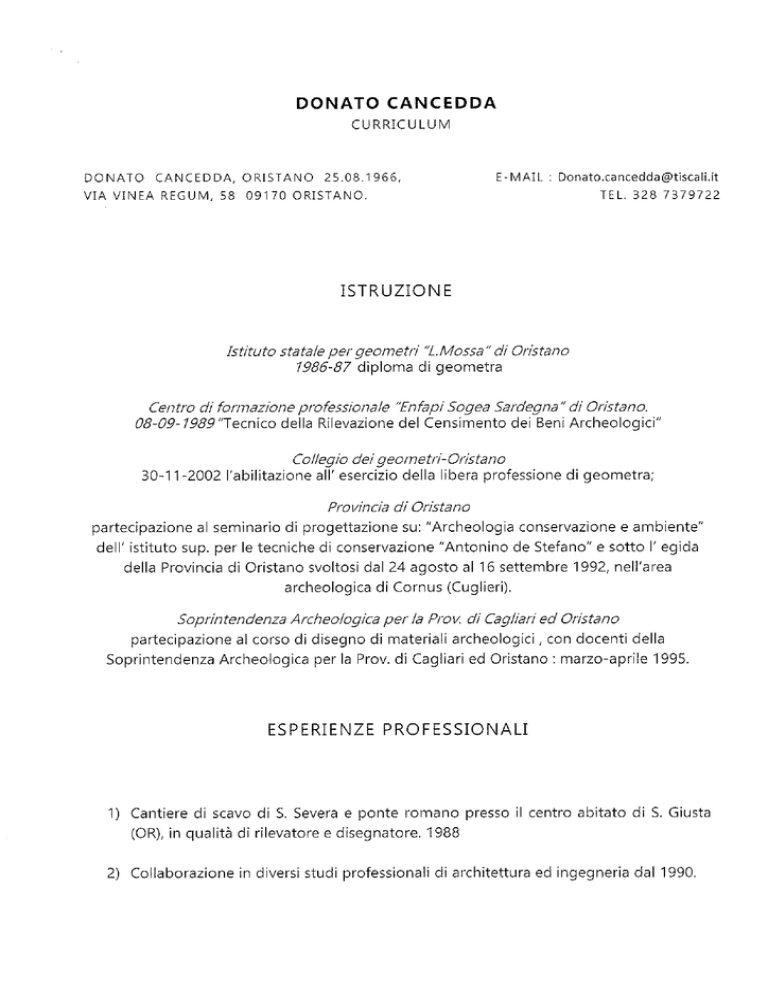 DONATO CANCEDDA
CURRICULUM

DONATO CANCEDDA, ORISTANO 25.08.1966,
VIA VINEA REGUM, 58 09170 ORISTANO.

E-MAIL : Donato.cancedda@tiscali.it
TEL. 328 7379722

ISTRUZIONE

Istituto statale per geometri "L.Mossa" di Oristano
1986-87 diploma di geometra

Centro di formazione professionale "Enfapi Sogea Sardegna" di Oristano.
08-09-1989 "Tecnico della Rilevazione del Censimento dei Beni Archeologici"

Collegio dei geometri-Oristano
30-11-2002 l'abilitazione all' esercizio della libera professione di geometra;

Provincia di Oristano
partecipazione al seminario di progettazione su: "Archeologia conservazione e ambiente" dell' istituto sup. per le tecniche di conservazione "Antonino de Stefano" e sotto l' egida della Provincia di Oristano svoltosi dal 24 agosto al 16 settembre 1992, nell'area archeologica di Cornus (Cuglieri).

Soprintendenza Archeologica per la Prov. di Cagliari ed Oristano
partecipazione al corso di disegno di materiali archeologici , con docenti della Soprintendenza Archeologica per la Prov. di Cagliari ed Oristano : marzo-aprile 1995.

ESPERIENZE PROFESSIONALI

1) Cantiere di scavo di S. Severa e ponte romano presso il centro abitato di S. Giusta (OR), in qualità di rilevatore e disegnatore. 1988

2) Collaborazione in diversi studi professionali di architettura ed ingegneria dal 1990.